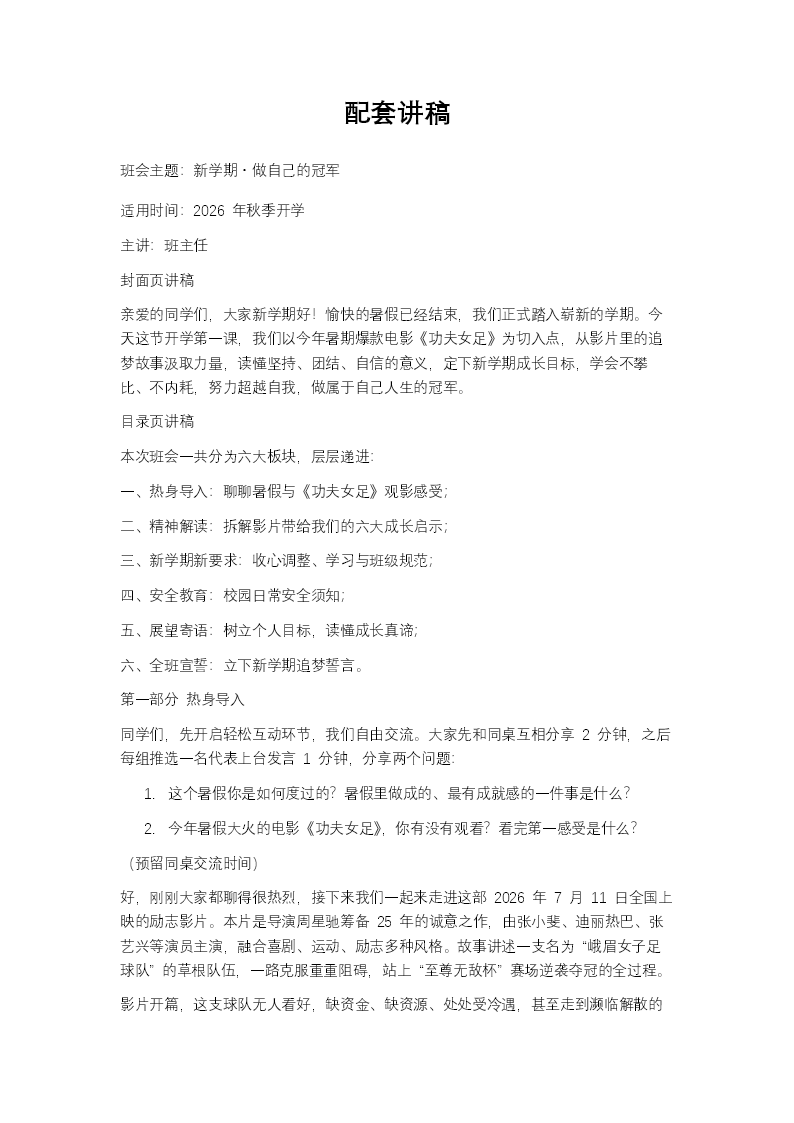 配套讲稿

班会主题：新学期・做自己的冠军

适用时间：2026 年秋季开学

主讲：班主任

封面页讲稿

亲爱的同学们，大家新学期好！愉快的暑假已经结束，我们正式踏入崭新的学期。今天这节开学第一课，我们以今年暑期爆款电影《功夫女足》为切入点，从影片里的追梦故事汲取力量，读懂坚持、团结、自信的意义，定下新学期成长目标，学会不攀比、不内耗，努力超越自我，做属于自己人生的冠军。

目录页讲稿

本次班会一共分为六大板块，层层递进：

一、热身导入：聊聊暑假与《功夫女足》观影感受；

二、精神解读：拆解影片带给我们的六大成长启示；

三、新学期新要求：收心调整、学习与班级规范；

四、安全教育：校园日常安全须知；

五、展望寄语：树立个人目标，读懂成长真谛；

六、全班宣誓：立下新学期追梦誓言。

第一部分 热身导入

同学们，先开启轻松互动环节，我们自由交流。大家先和同桌互相分享 2 分钟，之后每组推选一名代表上台发言 1 分钟，分享两个问题：

1. 这个暑假你是如何度过的？暑假里做成的、最有成就感的一件事是什么？

2. 今年暑假大火的电影《功夫女足》，你有没有观看？看完第一感受是什么？

（预留同桌交流时间）

好，刚刚大家都聊得很热烈，接下来我们一起来走进这部 2026 年 7 月 11 日全国上映的励志影片。本片是导演周星驰筹备 25 年的诚意之作，由张小斐、迪丽热巴、张艺兴等演员主演，融合喜剧、运动、励志多种风格。故事讲述一支名为“峨眉女子足球队”的草根队伍，一路克服重重阻碍，站上“至尊无敌杯”赛场逆袭夺冠的全过程。

影片开篇，这支球队无人看好，缺资金、缺资源、处处受冷遇，甚至走到濒临解散的